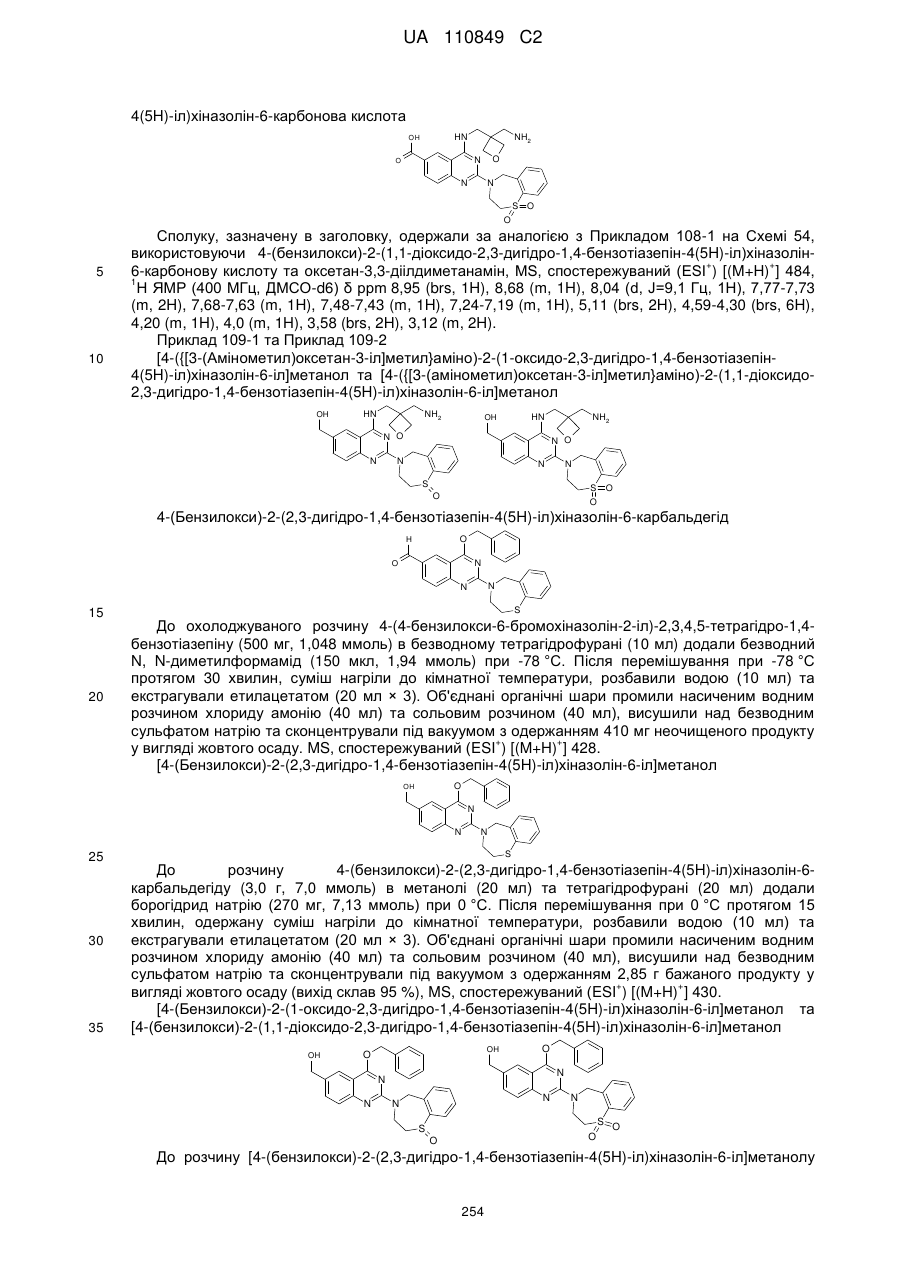 UA 110849 C2

4(5H)-іл)хіназолін-6-карбонова кислота

Сполуку, зазначену в заголовку, одержали за аналогією з Прикладом 108-1 на Схемі 54, використовуючи 4-(бензилокси)-2-(1,1-діоксидо-2,3-дигідро-1,4-бензотіазепін-4(5H)-іл)хіназолін-6-карбонову кислоту та оксетан-3,3-діілдиметанамін, MS, спостережуваний (ESI$^+$) [(M+H)$^+$] 484, $^1$H ЯМР (400 МГц, ДМСО-d6) δ ppm 8,95 (brs, 1H), 8,68 (m, 1H), 8,04 (d, J=9,1 Гц, 1H), 7,77-7,73 (m, 2H), 7,68-7,63 (m, 1H), 7,48-7,43 (m, 1H), 7,24-7,19 (m, 1H), 5,11 (brs, 2H), 4,59-4,30 (brs, 6H), 4,20 (m, 1H), 4,0 (m, 1H), 3,58 (brs, 2H), 3,12 (m, 2H).

Приклад 109-1 та Приклад 109-2

[4-({[3-(Амінометил)оксетан-3-іл]метил}аміно)-2-(1-оксидо-2,3-дигідро-1,4-бензотіазепін-4(5H)-іл)хіназолін-6-іл]метанол та [4-({[3-(амінометил)оксетан-3-іл]метил}аміно)-2-(1,1-діоксидо-2,3-дигідро-1,4-бензотіазепін-4(5H)-іл)хіназолін-6-іл]метанол

4-(Бензилокси)-2-(2,3-дигідро-1,4-бензотіазепін-4(5H)-іл)хіназолін-6-карбальдегід

До охолоджуваного розчину 4-(4-бензилокси-6-бромохіназолін-2-іл)-2,3,4,5-тетрагідро-1,4-бензотіазепіну (500 мг, 1,048 ммоль) в безводному тетрагідрофурані (10 мл) додали безводний N, N-диметилформамід (150 мкл, 1,94 ммоль) при -78 °C. Після перемішування при -78 °C протягом 30 хвилин, суміш нагріли до кімнатної температури, розбавили водою (10 мл) та екстрагували етилацетатом (20 мл × 3). Об'єднані органічні шари промили насиченим водним розчином хлориду амонію (40 мл) та сольовим розчином (40 мл), висушили над безводним сульфатом натрію та сконцентрували під вакуумом з одержанням 410 мг неочищеного продукту у вигляді жовтого осаду. MS, спостережуваний (ESI$^+$) [(M+H)$^+$] 428.

[4-(Бензилокси)-2-(2,3-дигідро-1,4-бензотіазепін-4(5H)-іл)хіназолін-6-іл]метанол

До розчину 4-(бензилокси)-2-(2,3-дигідро-1,4-бензотіазепін-4(5H)-іл)хіназолін-6-карбальдегіду (3,0 г, 7,0 ммоль) в метанолі (20 мл) та тетрагідрофурані (20 мл) додали борогідрид натрію (270 мг, 7,13 ммоль) при 0 °C. Після перемішування при 0 °C протягом 15 хвилин, одержану суміш нагріли до кімнатної температури, розбавили водою (10 мл) та екстрагували етилацетатом (20 мл × 3). Об'єднані органічні шари промили насиченим водним розчином хлориду амонію (40 мл) та сольовим розчином (40 мл), висушили над безводним сульфатом натрію та сконцентрували під вакуумом з одержанням 2,85 г бажаного продукту у вигляді жовтого осаду (вихід склав 95 %), MS, спостережуваний (ESI$^+$) [(M+H)$^+$] 430.

[4-(Бензилокси)-2-(1-оксидо-2,3-дигідро-1,4-бензотіазепін-4(5H)-іл)хіназолін-6-іл]метанол та [4-(бензилокси)-2-(1,1-діоксидо-2,3-дигідро-1,4-бензотіазепін-4(5H)-іл)хіназолін-6-іл]метанол

До розчину [4-(бензилокси)-2-(2,3-дигідро-1,4-бензотіазепін-4(5H)-іл)хіназолін-6-іл]метанолу

5
10
15
20
25
30
35

254